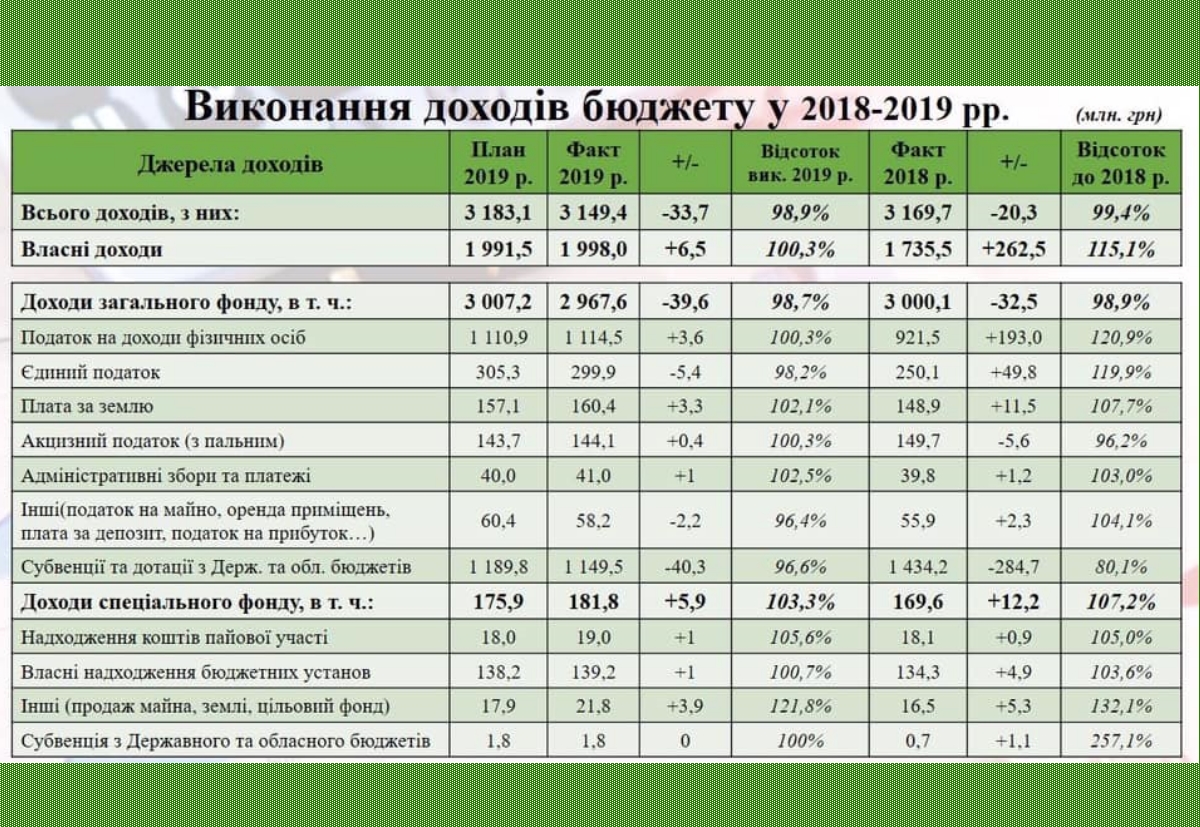 Виконання доходів бюджету у 2018-2019 рр. (млн. грн)

| Джерела доходів | План 2019 р. | Факт 2019 р. | +/- | Відсоток вик. 2019 р. | Факт 2018 р. | +/- | Відсоток до 2018 р. |
|---|---|---|---|---|---|---|---|
| Всього доходів, з них: | 3 183,1 | 3 149,4 | -33,7 | 98,9% | 3 169,7 | -20,3 | 99,4% |
| Власні доходи | 1 991,5 | 1 998,0 | +6,5 | 100,3% | 1 735,5 | +262,5 | 115,1% |
| Доходи загального фонду, в т. ч.: | 3 007,2 | 2 967,6 | -39,6 | 98,7% | 3 000,1 | -32,5 | 98,9% |
| Податок на доходи фізичних осіб | 1 110,9 | 1 114,5 | +3,6 | 100,3% | 921,5 | +193,0 | 120,9% |
| Єдиний податок | 305,3 | 299,9 | -5,4 | 98,2% | 250,1 | +49,8 | 119,9% |
| Плата за землю | 157,1 | 160,4 | +3,3 | 102,1% | 148,9 | +11,5 | 107,7% |
| Акцизний податок (з пальним) | 143,7 | 144,1 | +0,4 | 100,3% | 149,7 | -5,6 | 96,2% |
| Адміністративні збори та платежі | 40,0 | 41,0 | +1 | 102,5% | 39,8 | +1,2 | 103,0% |
| Інші(податок на майно, оренда приміщень, плата за депозит, податок на прибуток…) | 60,4 | 58,2 | -2,2 | 96,4% | 55,9 | +2,3 | 104,1% |
| Субвенції та дотації з Держ. та обл. бюджетів | 1 189,8 | 1 149,5 | -40,3 | 96,6% | 1 434,2 | -284,7 | 80,1% |
| Доходи спеціального фонду, в т. ч.: | 175,9 | 181,8 | +5,9 | 103,3% | 169,6 | +12,2 | 107,2% |
| Надходження коштів пайової участі | 18,0 | 19,0 | +1 | 105,6% | 18,1 | +0,9 | 105,0% |
| Власні надходження бюджетних установ | 138,2 | 139,2 | +1 | 100,7% | 134,3 | +4,9 | 103,6% |
| Інші (продаж майна, землі, цільовий фонд) | 17,9 | 21,8 | +3,9 | 121,8% | 16,5 | +5,3 | 132,1% |
| Субвенція з Державного та обласного бюджетів | 1,8 | 1,8 | 0 | 100% | 0,7 | +1,1 | 257,1% |